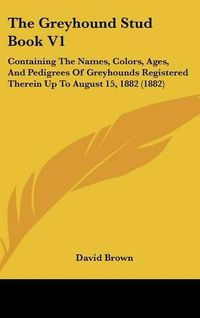 The Greyhound Stud Book V1

Containing The Names, Colors, Ages, And Pedigrees Of Greyhounds Registered Therein Up To August 15, 1882 (1882)

David Brown